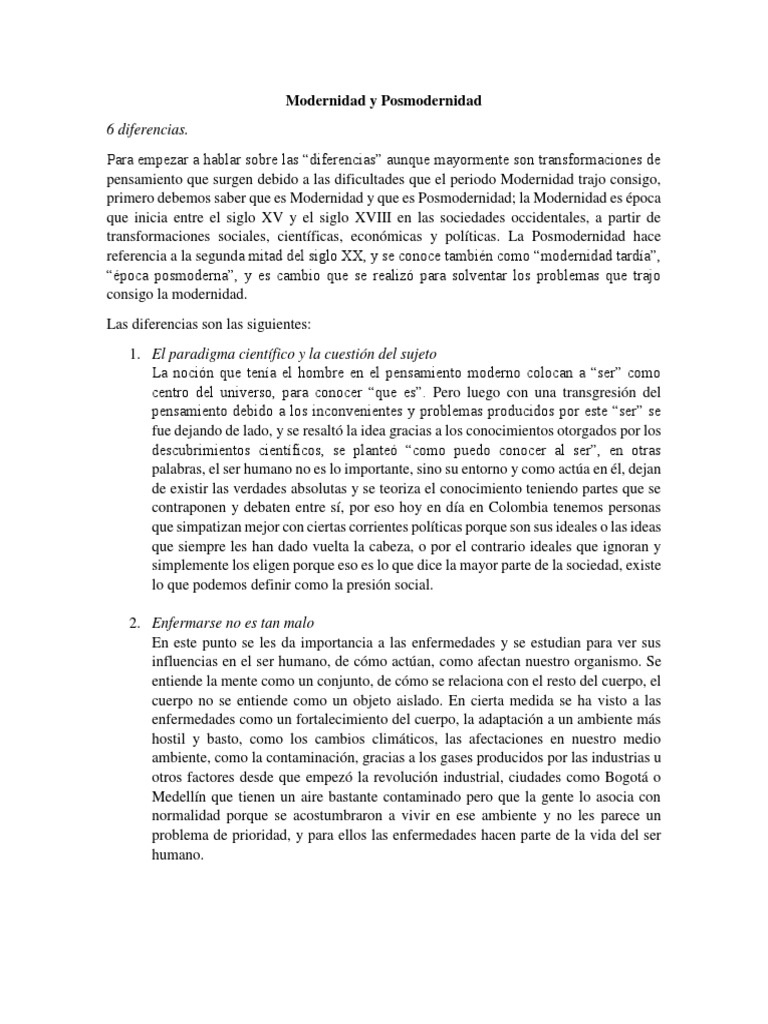 Modernidad y Posmodernidad

6 diferencias.

Para empezar a hablar sobre las “diferencias” aunque mayormente son transformaciones de pensamiento que surgen debido a las dificultades que el periodo Modernidad trajo consigo, primero debemos saber que es Modernidad y que es Posmodernidad; la Modernidad es época que inicia entre el siglo XV y el siglo XVIII en las sociedades occidentales, a partir de transformaciones sociales, científicas, económicas y políticas. La Posmodernidad hace referencia a la segunda mitad del siglo XX, y se conoce también como “modernidad tardía”, “época posmoderna”, y es cambio que se realizó para solventar los problemas que trajo consigo la modernidad.

Las diferencias son las siguientes:

1. El paradigma científico y la cuestión del sujeto
La noción que tenía el hombre en el pensamiento moderno colocan a “ser” como centro del universo, para conocer “que es”. Pero luego con una transgresión del pensamiento debido a los inconvenientes y problemas producidos por este “ser” se fue dejando de lado, y se resaltó la idea gracias a los conocimientos otorgados por los descubrimientos científicos, se planteó “como puedo conocer al ser”, en otras palabras, el ser humano no es lo importante, sino su entorno y como actúa en él, dejan de existir las verdades absolutas y se teoriza el conocimiento teniendo partes que se contraponen y debaten entre sí, por eso hoy en día en Colombia tenemos personas que simpatizan mejor con ciertas corrientes políticas porque son sus ideales o las ideas que siempre les han dado vuelta la cabeza, o por el contrario ideales que ignoran y simplemente los eligen porque eso es lo que dice la mayor parte de la sociedad, existe lo que podemos definir como la presión social.

2. Enfermarse no es tan malo
En este punto se les da importancia a las enfermedades y se estudian para ver sus influencias en el ser humano, de cómo actúan, como afectan nuestro organismo. Se entiende la mente como un conjunto, de cómo se relaciona con el resto del cuerpo, el cuerpo no se entiende como un objeto aislado. En cierta medida se ha visto a las enfermedades como un fortalecimiento del cuerpo, la adaptación a un ambiente más hostil y basto, como los cambios climáticos, las afectaciones en nuestro medio ambiente, como la contaminación, gracias a los gases producidos por las industrias u otros factores desde que empezó la revolución industrial, ciudades como Bogotá o Medellín que tienen un aire bastante contaminado pero que la gente lo asocia con normalidad porque se acostumbraron a vivir en ese ambiente y no les parece un problema de prioridad, y para ellos las enfermedades hacen parte de la vida del ser humano.